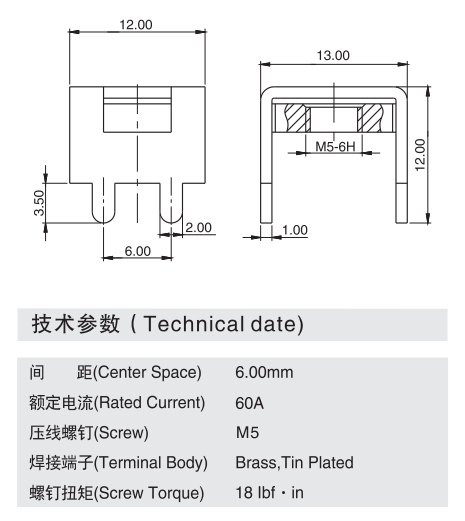 12.00

3.50

2.00

6.00

13.00

M5-6H

12.00

1.00

技术参数 ( Technical date)

| | |
|---|---|
| 间　　距(Center Space) | 6.00mm |
| 额定电流(Rated Current) | 60A |
| 压线螺钉(Screw) | M5 |
| 焊接端子(Terminal Body) | Brass,Tin Plated |
| 螺钉扭矩(Screw Torque) | 18 lbf · in |